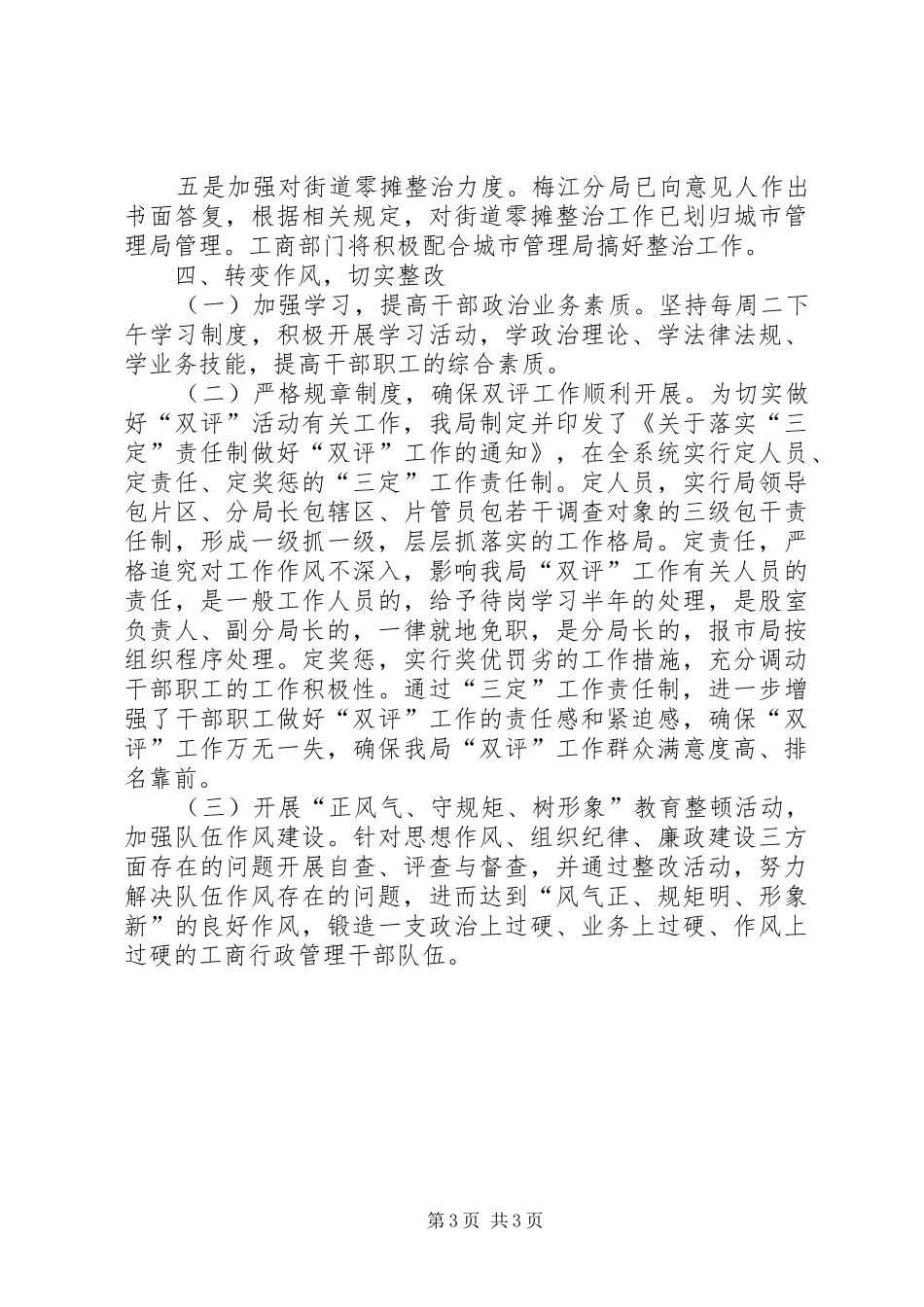 五是加强对街道零摊整治力度。梅江分局已向意见人作出书面答复，根据相关规定，对街道零摊整治工作已划归城市管理局管理。工商部门将积极配合城市管理局搞好整治工作。

四、转变作风，切实整改

（一）加强学习，提高干部政治业务素质。坚持每周二下午学习制度，积极开展学习活动，学政治理论、学法律法规、学业务技能，提高干部职工的综合素质。

（二）严格规章制度，确保双评工作顺利开展。为切实做好“双评”活动有关工作，我局制定并印发了《关于落实“三定”责任制做好“双评”工作的通知》，在全系统实行定人员、定责任、定奖惩的“三定”工作责任制。定人员，实行局领导包片区、分局长包辖区、片管员包若干调查对象的三级包干责任制，形成一级抓一级，层层抓落实的工作格局。定责任，严格追究对工作作风不深入，影响我局“双评”工作有关人员的责任，是一般工作人员的，给予待岗学习半年的处理，是股室负责人、副分局长的，一律就地免职，是分局长的，报市局按组织程序处理。定奖惩，实行奖优罚劣的工作措施，充分调动干部职工的工作积极性。通过“三定”工作责任制，进一步增强了干部职工做好“双评”工作的责任感和紧迫感，确保“双评”工作万无一失，确保我局“双评”工作群众满意度高、排名靠前。

（三）开展“正风气、守规矩、树形象”教育整顿活动，加强队伍作风建设。针对思想作风、组织纪律、廉政建设三方面存在的问题开展自查、评查与督查，并通过整改活动，努力解决队伍作风存在的问题，进而达到“风气正、规矩明、形象新”的良好作风，锻造一支政治上过硬、业务上过硬、作风上过硬的工商行政管理干部队伍。

第3页 共3页